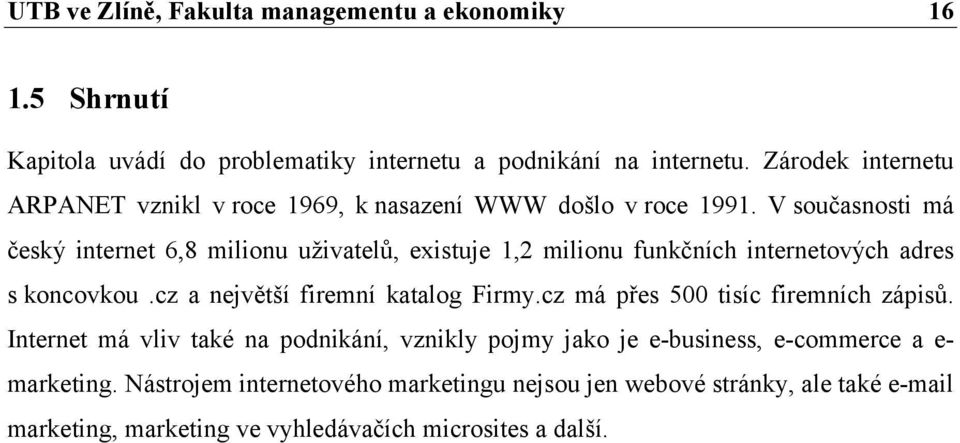 UTB ve Zlíně, Fakulta managementu a ekonomiky 16

1.5 Shrnutí

Kapitola uvádí do problematiky internetu a podnikání na internetu. Zárodek internetu ARPANET vznikl v roce 1969, k nasazení WWW došlo v roce 1991. V současnosti má český internet 6,8 milionu uživatelů, existuje 1,2 milionu funkčních internetových adres s koncovkou .cz a největší firemní katalog Firmy.cz má přes 500 tisíc firemních zápisů. Internet má vliv také na podnikání, vznikly pojmy jako je e-business, e-commerce a e-marketing. Nástrojem internetového marketingu nejsou jen webové stránky, ale také e-mail marketing, marketing ve vyhledávačích microsites a další.